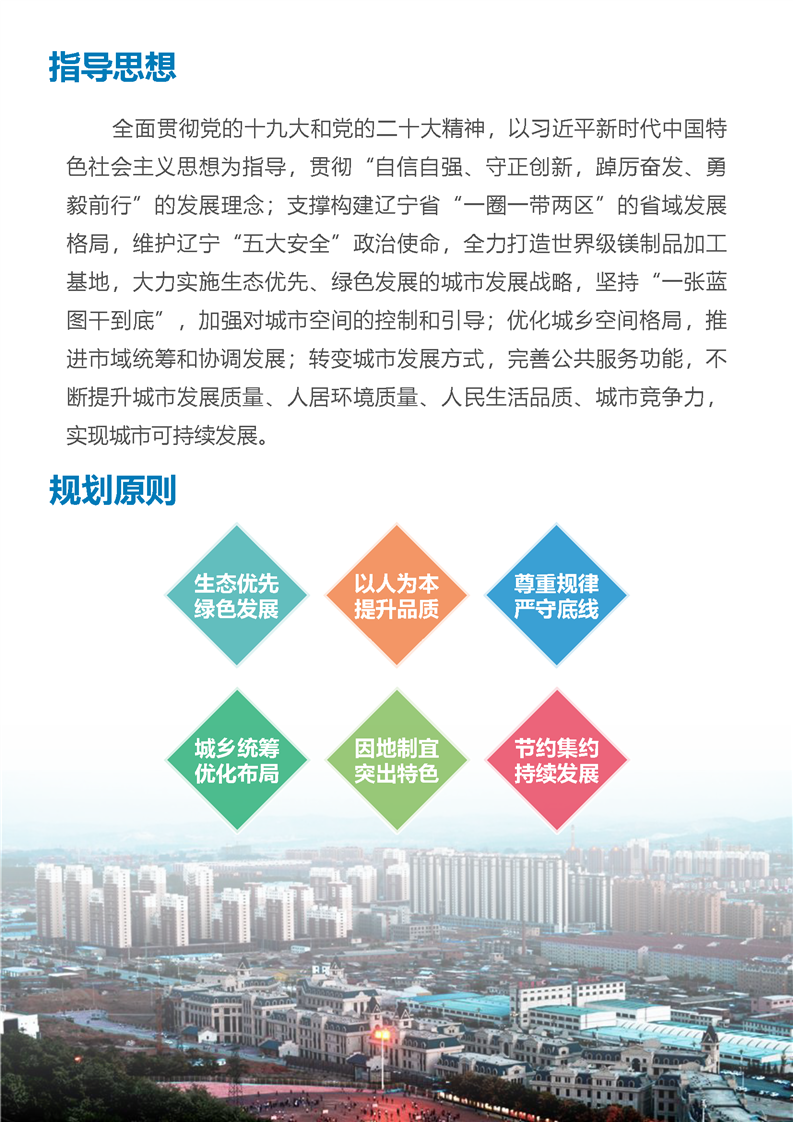 指导思想

全面贯彻党的十九大和党的二十大精神，以习近平新时代中国特色社会主义思想为指导，贯彻“自信自强、守正创新，踔厉奋发、勇毅前行”的发展理念；支撑构建辽宁省“一圈一带两区”的省域发展格局，维护辽宁“五大安全”政治使命，全力打造世界级镁制品加工基地，大力实施生态优先、绿色发展的城市发展战略，坚持“一张蓝图干到底”，加强对城市空间的控制和引导；优化城乡空间格局，推进市域统筹和协调发展；转变城市发展方式，完善公共服务功能，不断提升城市发展质量、人居环境质量、人民生活品质、城市竞争力，实现城市可持续发展。

规划原则

生态优先
绿色发展

以人为本
提升品质

尊重规律
严守底线

城乡统筹
优化布局

因地制宜
突出特色

节约集约
持续发展